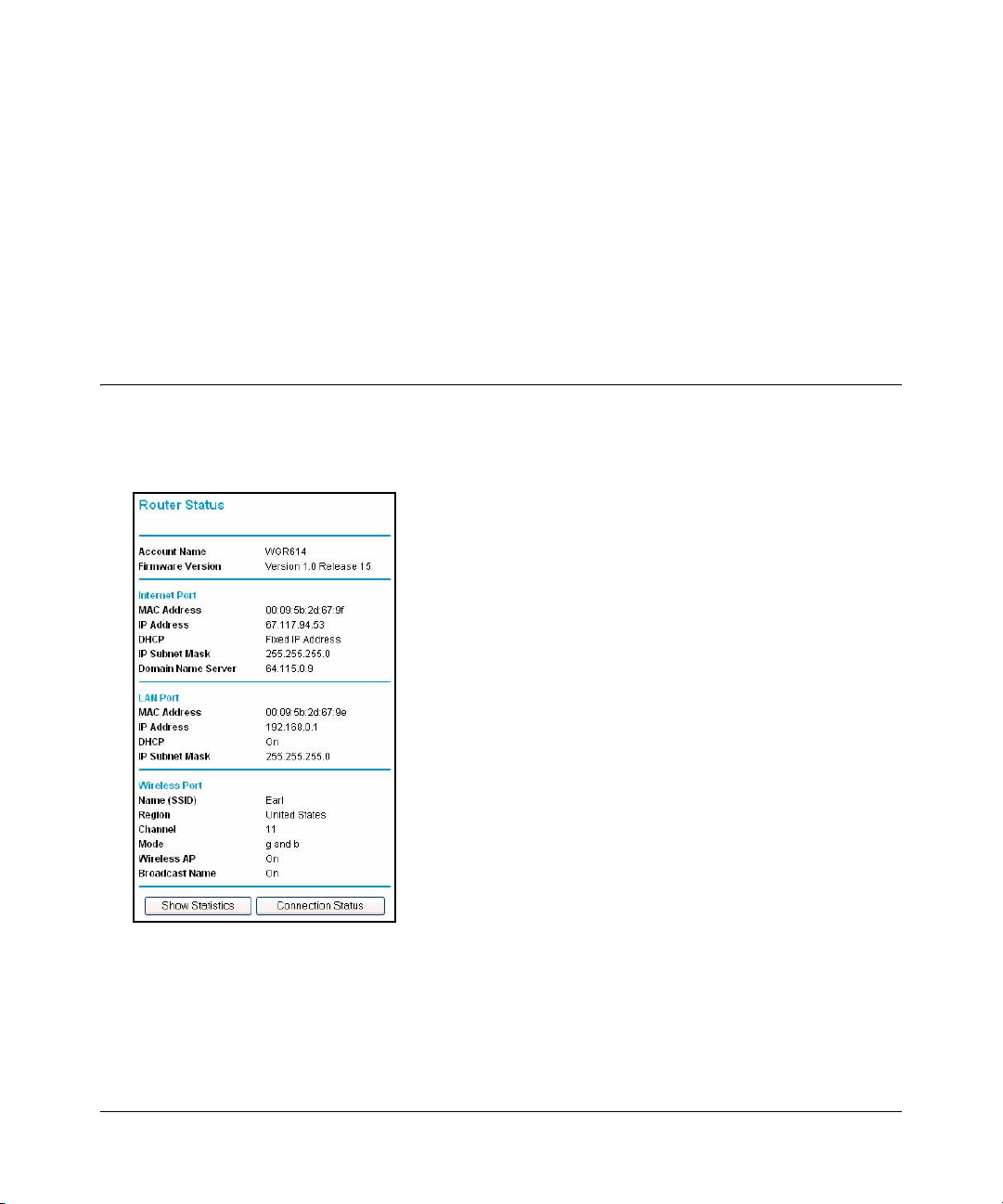 Router Status

| | |
|---|---|
| Account Name | WGR614 |
| Firmware Version | Version 1.0 Release 15 |

Internet Port

| | |
|---|---|
| MAC Address | 00:09:5b:2d:67:9f |
| IP Address | 67.117.94.53 |
| DHCP | Fixed IP Address |
| IP Subnet Mask | 255.255.255.0 |
| Domain Name Server | 64.115.0.9 |

LAN Port

| | |
|---|---|
| MAC Address | 00:09:5b:2d:67:9e |
| IP Address | 192.168.0.1 |
| DHCP | On |
| IP Subnet Mask | 255.255.255.0 |

Wireless Port

| | |
|---|---|
| Name (SSID) | Earl |
| Region | United States |
| Channel | 11 |
| Mode | g and b |
| Wireless AP | On |
| Broadcast Name | On |

Show Statistics Connection Status